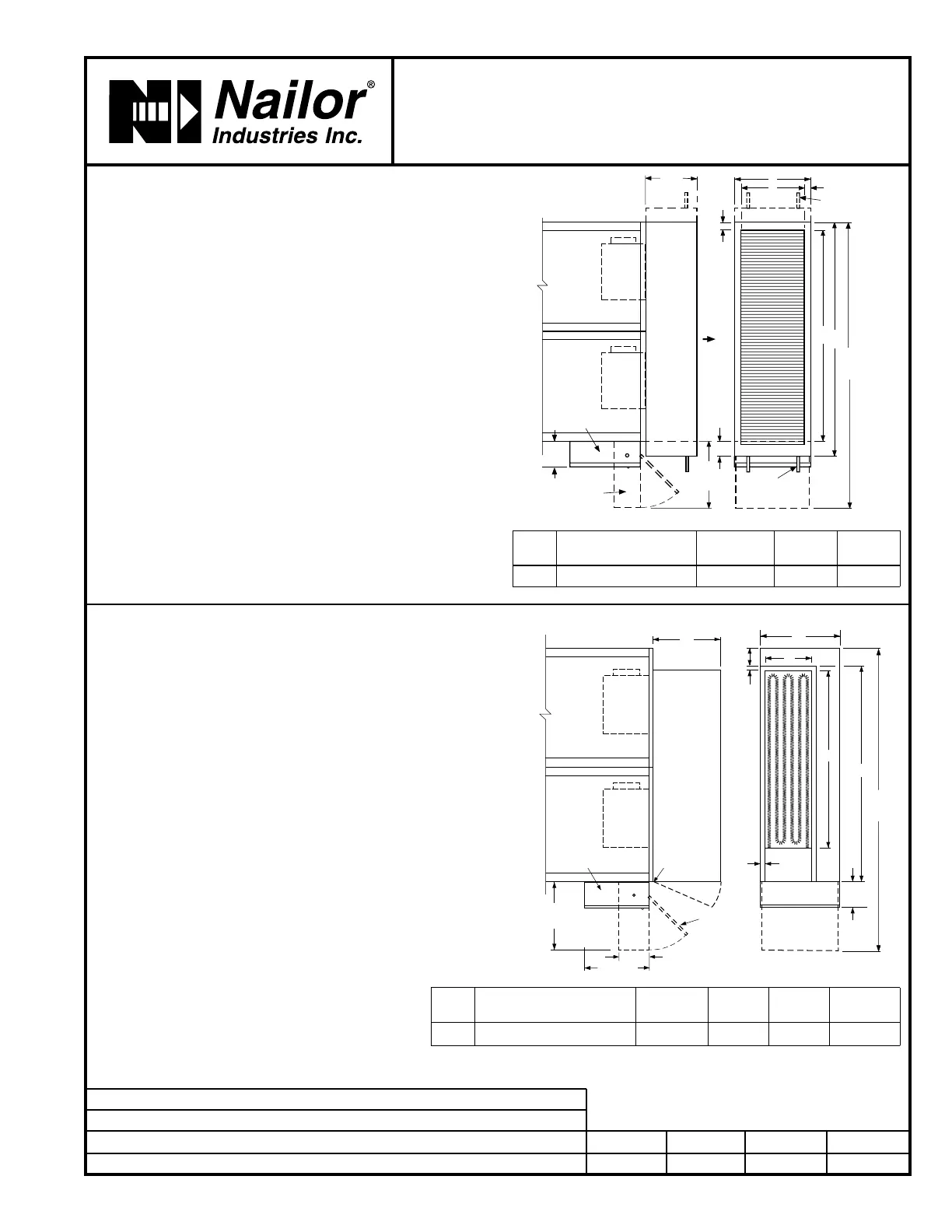 Nailor®
Industries Inc.